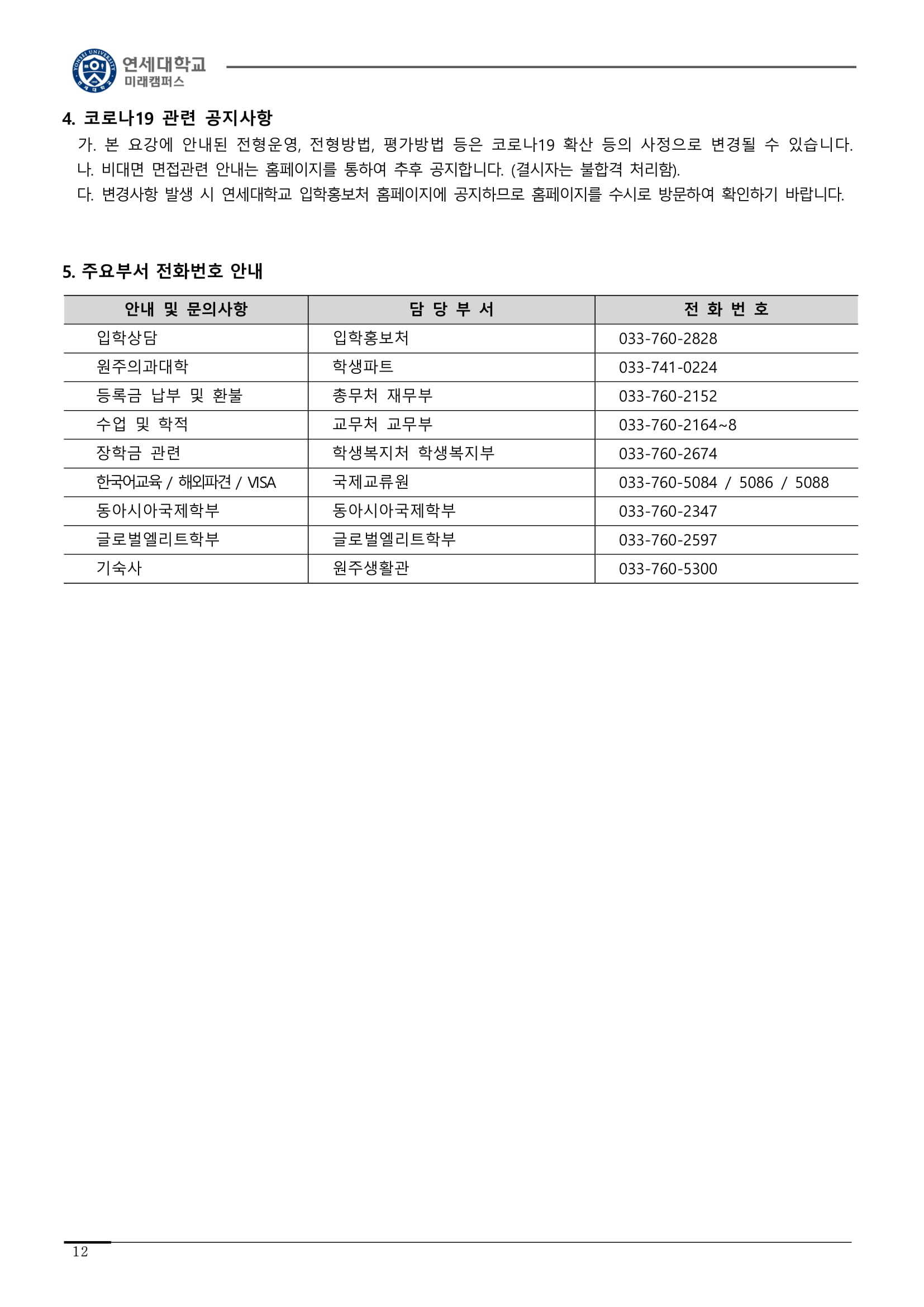 연세대학교
미래캠퍼스

4. 코로나19 관련 공지사항

가. 본 요강에 안내된 전형운영, 전형방법, 평가방법 등은 코로나19 확산 등의 사정으로 변경될 수 있습니다.

나. 비대면 면접관련 안내는 홈페이지를 통하여 추후 공지합니다. (결시자는 불합격 처리함).

다. 변경사항 발생 시 연세대학교 입학홍보처 홈페이지에 공지하므로 홈페이지를 수시로 방문하여 확인하기 바랍니다.

5. 주요부서 전화번호 안내

| 안내 및 문의사항 | 담 당 부 서 | 전 화 번 호 |
|---|---|---|
| 입학상담 | 입학홍보처 | 033-760-2828 |
| 원주의과대학 | 학생파트 | 033-741-0224 |
| 등록금 납부 및 환불 | 총무처 재무부 | 033-760-2152 |
| 수업 및 학적 | 교무처 교무부 | 033-760-2164~8 |
| 장학금 관련 | 학생복지처 학생복지부 | 033-760-2674 |
| 한국어교육 / 해외파견 / VISA | 국제교류원 | 033-760-5084 / 5086 / 5088 |
| 동아시아국제학부 | 동아시아국제학부 | 033-760-2347 |
| 글로벌엘리트학부 | 글로벌엘리트학부 | 033-760-2597 |
| 기숙사 | 원주생활관 | 033-760-5300 |

12